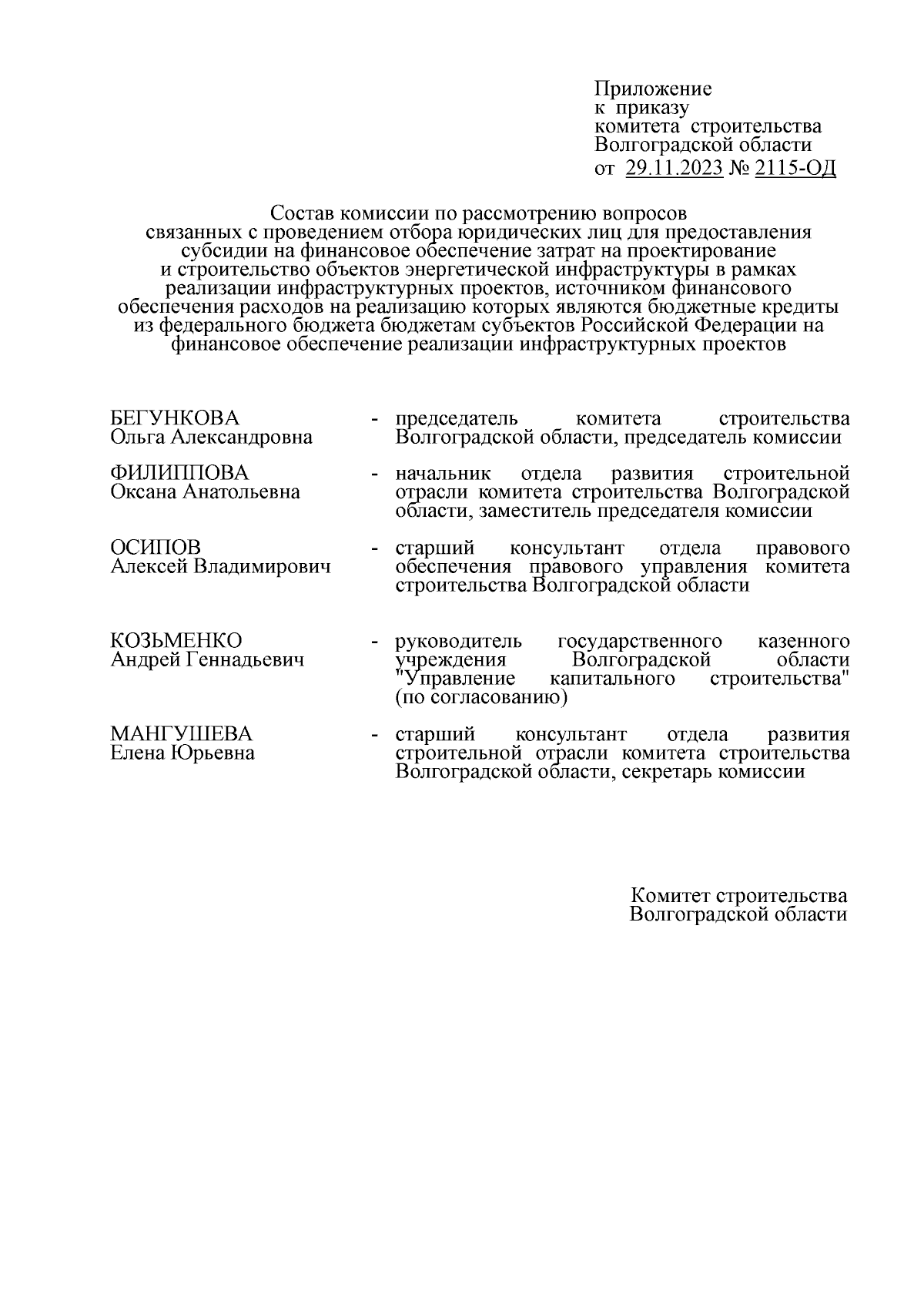 Приложение
к приказу
комитета строительства
Волгоградской области
от 29.11.2023 № 2115-ОД

Состав комиссии по рассмотрению вопросов связанных с проведением отбора юридических лиц для предоставления субсидии на финансовое обеспечение затрат на проектирование и строительство объектов энергетической инфраструктуры в рамках реализации инфраструктурных проектов, источником финансового обеспечения расходов на реализацию которых являются бюджетные кредиты из федерального бюджета бюджетам субъектов Российской Федерации на финансовое обеспечение реализации инфраструктурных проектов

БЕГУНКОВА
Ольга Александровна - председатель комитета строительства Волгоградской области, председатель комиссии

ФИЛИППОВА
Оксана Анатольевна - начальник отдела развития строительной отрасли комитета строительства Волгоградской области, заместитель председателя комиссии

ОСИПОВ
Алексей Владимирович - старший консультант отдела правового обеспечения правового управления комитета строительства Волгоградской области

КОЗЬМЕНКО
Андрей Геннадьевич - руководитель государственного казенного учреждения Волгоградской области "Управление капитального строительства" (по согласованию)

МАНГУШЕВА
Елена Юрьевна - старший консультант отдела развития строительной отрасли комитета строительства Волгоградской области, секретарь комиссии

Комитет строительства
Волгоградской области